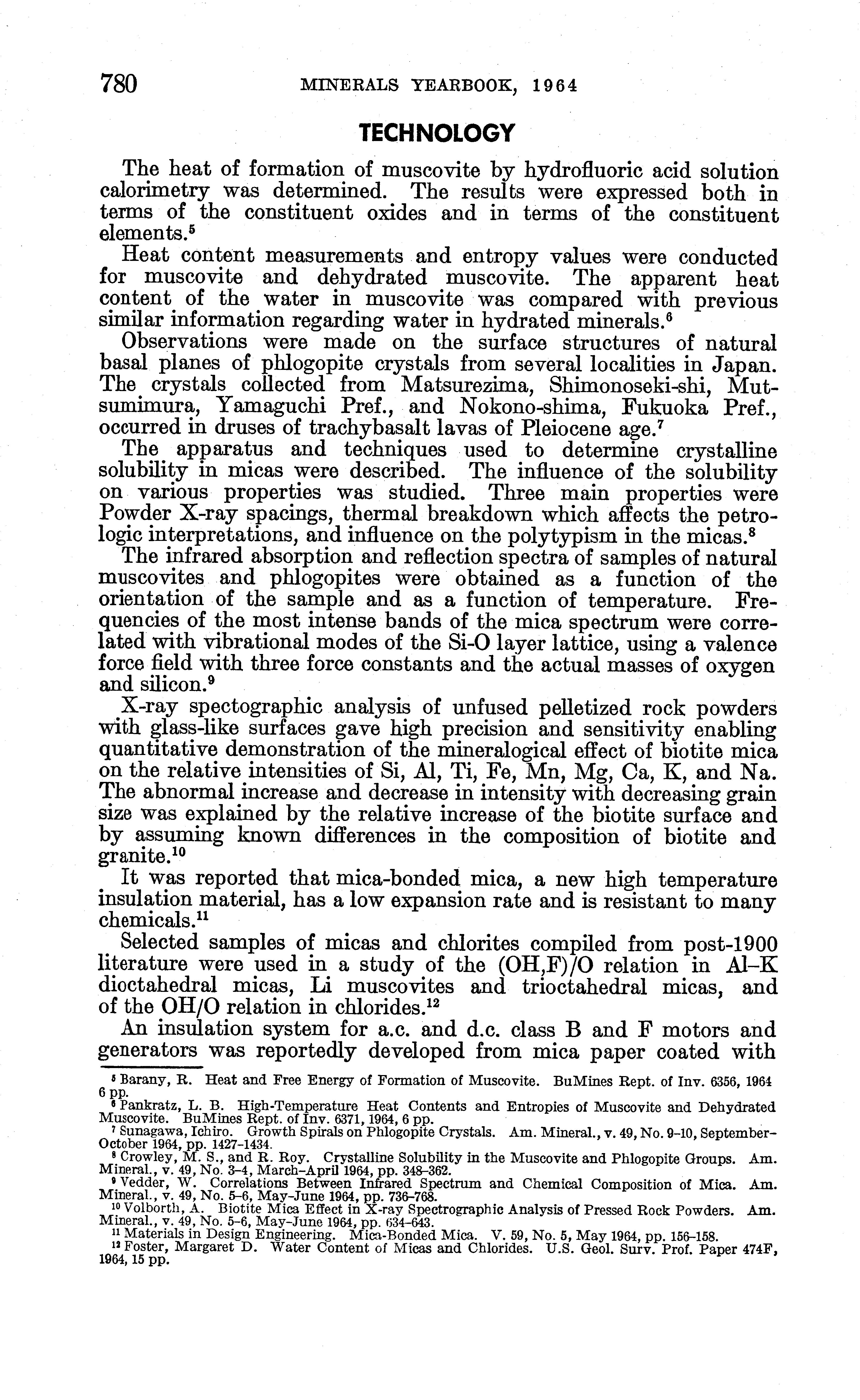 780 MINERALS YEARBOOK, 1964

TECHNOLOGY

The heat of formation of muscovite by hydrofluoric acid solution calorimetry was determined. The results were expressed both in terms of the constituent oxides and in terms of the constituent elements.$^5$

Heat content measurements and entropy values were conducted for muscovite and dehydrated muscovite. The apparent heat content of the water in muscovite was compared with previous similar information regarding water in hydrated minerals.$^6$

Observations were made on the surface structures of natural basal planes of phlogopite crystals from several localities in Japan. The crystals collected from Matsurezima, Shimonoseki-shi, Mutsumimura, Yamaguchi Pref., and Nokono-shima, Fukuoka Pref., occurred in druses of trachybasalt lavas of Pleiocene age.$^7$

The apparatus and techniques used to determine crystalline solubility in micas were described. The influence of the solubility on various properties was studied. Three main properties were Powder X-ray spacings, thermal breakdown which affects the petrologic interpretations, and influence on the polytypism in the micas.$^8$

The infrared absorption and reflection spectra of samples of natural muscovites and phlogopites were obtained as a function of the orientation of the sample and as a function of temperature. Frequencies of the most intense bands of the mica spectrum were correlated with vibrational modes of the Si-O layer lattice, using a valence force field with three force constants and the actual masses of oxygen and silicon.$^9$

X-ray spectographic analysis of unfused pelletized rock powders with glass-like surfaces gave high precision and sensitivity enabling quantitative demonstration of the mineralogical effect of biotite mica on the relative intensities of Si, Al, Ti, Fe, Mn, Mg, Ca, K, and Na. The abnormal increase and decrease in intensity with decreasing grain size was explained by the relative increase of the biotite surface and by assuming known differences in the composition of biotite and granite.$^{10}$

It was reported that mica-bonded mica, a new high temperature insulation material, has a low expansion rate and is resistant to many chemicals.$^{11}$

Selected samples of micas and chlorites compiled from post-1900 literature were used in a study of the (OH,F)/O relation in Al–K dioctahedral micas, Li muscovites and trioctahedral micas, and of the OH/O relation in chlorides.$^{12}$

An insulation system for a.c. and d.c. class B and F motors and generators was reportedly developed from mica paper coated with

$^5$ Barany, R. Heat and Free Energy of Formation of Muscovite. BuMines Rept. of Inv. 6356, 1964 6 pp.
$^6$ Pankratz, L. B. High-Temperature Heat Contents and Entropies of Muscovite and Dehydrated Muscovite. BuMines Rept. of Inv. 6371, 1964, 6 pp.
$^7$ Sunagawa, Ichiro. Growth Spirals on Phlogopite Crystals. Am. Mineral., v. 49, No. 9–10, September–October 1964, pp. 1427–1434.
$^8$ Crowley, M. S., and R. Roy. Crystalline Solubility in the Muscovite and Phlogopite Groups. Am. Mineral., v. 49, No. 3–4, March–April 1964, pp. 348–362.
$^9$ Vedder, W. Correlations Between Infrared Spectrum and Chemical Composition of Mica. Am. Mineral., v. 49, No. 5–6, May–June 1964, pp. 736–768.
$^{10}$ Volborth, A. Biotite Mica Effect in X-ray Spectrographic Analysis of Pressed Rock Powders. Am. Mineral., v. 49, No. 5–6, May–June 1964, pp. 634–643.
$^{11}$ Materials in Design Engineering. Mica-Bonded Mica. V. 59, No. 5, May 1964, pp. 156–158.
$^{12}$ Foster, Margaret D. Water Content of Micas and Chlorides. U.S. Geol. Surv. Prof. Paper 474F, 1964, 15 pp.